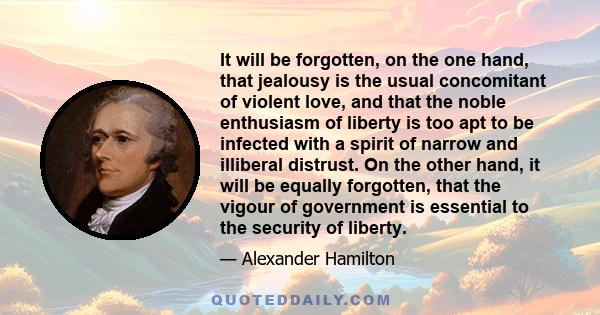 It will be forgotten, on the one hand, that jealousy is the usual concomitant of violent love, and that the noble enthusiasm of liberty is too apt to be infected with a spirit of narrow and illiberal distrust. On the other hand, it will be equally forgotten, that the vigour of government is essential to the security of liberty.

— Alexander Hamilton

QUOTEDDAILY.COM